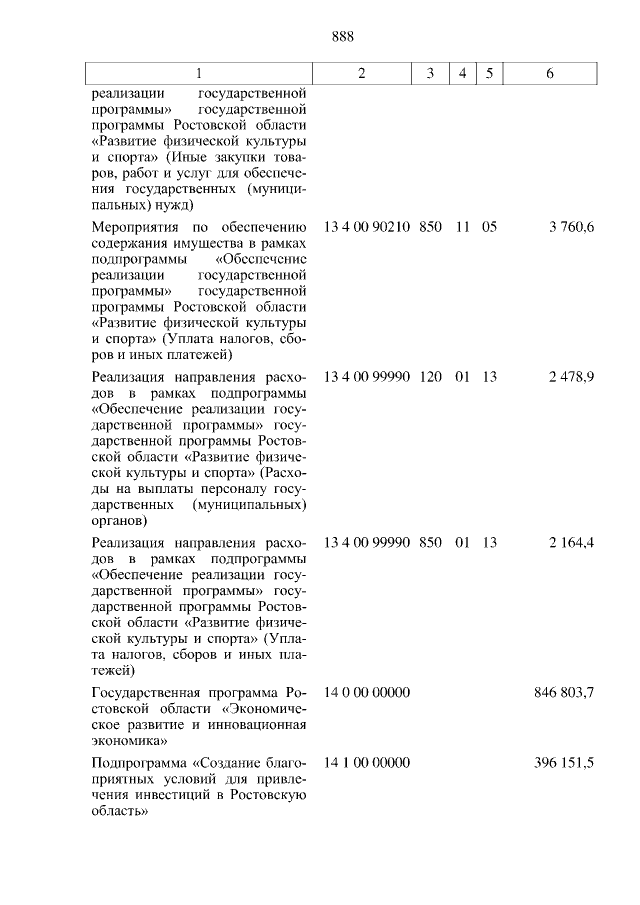 888

| 1 | 2 | 3 | 4 | 5 | 6 |
|---|---|---|---|---|---|
| реализации государственной программы» государственной программы Ростовской области «Развитие физической культуры и спорта» (Иные закупки товаров, работ и услуг для обеспечения государственных (муниципальных) нужд) | | | | | |
| Мероприятия по обеспечению содержания имущества в рамках подпрограммы «Обеспечение реализации государственной программы» государственной программы Ростовской области «Развитие физической культуры и спорта» (Уплата налогов, сборов и иных платежей) | 13 4 00 90210 | 850 | 11 | 05 | 3 760,6 |
| Реализация направления расходов в рамках подпрограммы «Обеспечение реализации государственной программы» государственной программы Ростовской области «Развитие физической культуры и спорта» (Расходы на выплаты персоналу государственных (муниципальных) органов) | 13 4 00 99990 | 120 | 01 | 13 | 2 478,9 |
| Реализация направления расходов в рамках подпрограммы «Обеспечение реализации государственной программы» государственной программы Ростовской области «Развитие физической культуры и спорта» (Уплата налогов, сборов и иных платежей) | 13 4 00 99990 | 850 | 01 | 13 | 2 164,4 |
| Государственная программа Ростовской области «Экономическое развитие и инновационная экономика» | 14 0 00 00000 | | | | 846 803,7 |
| Подпрограмма «Создание благоприятных условий для привлечения инвестиций в Ростовскую область» | 14 1 00 00000 | | | | 396 151,5 |